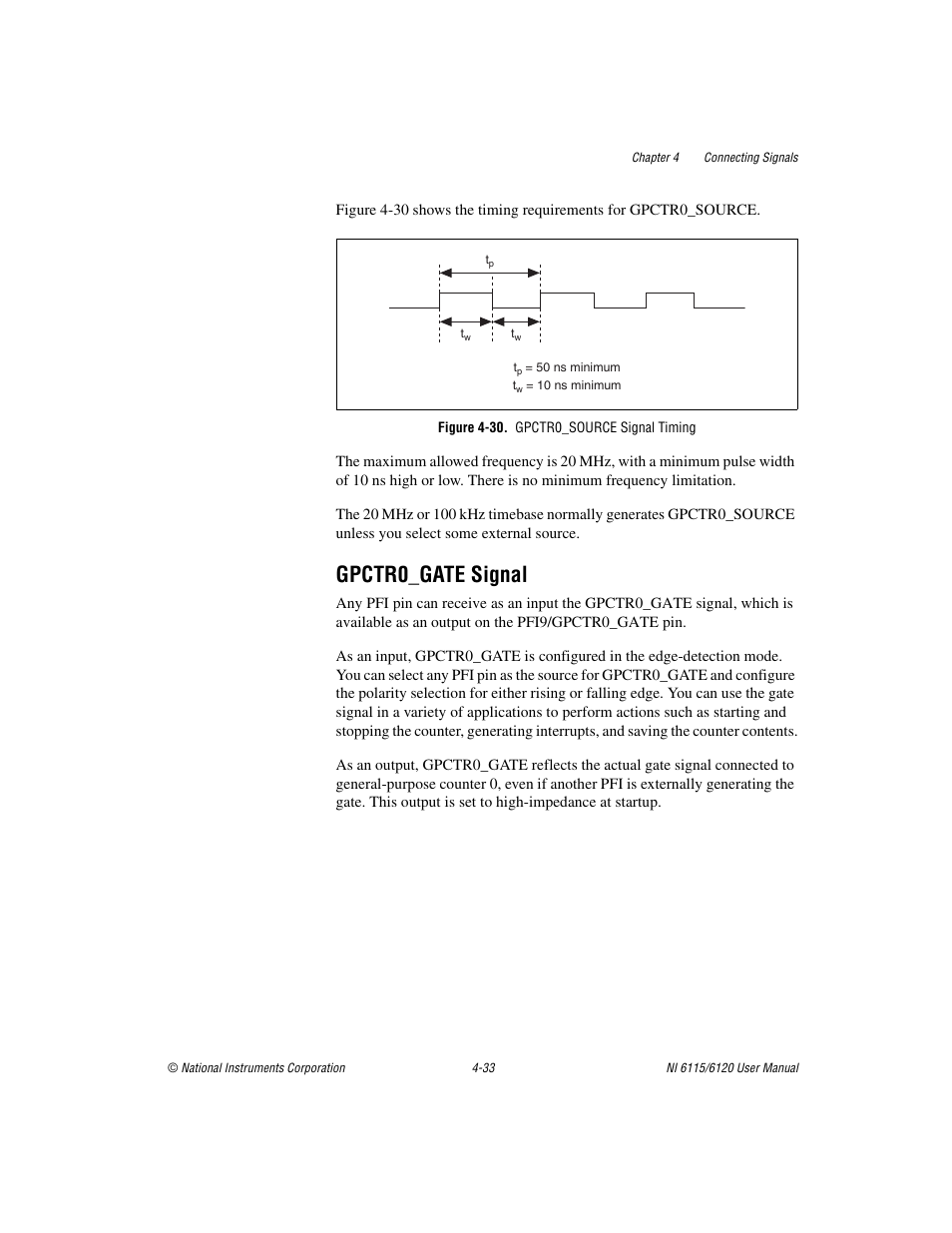 Chapter 4 Connecting Signals

Figure 4-30 shows the timing requirements for GPCTR0_SOURCE.

$t_p$

$t_w$ $t_w$

$t_p$ = 50 ns minimum
$t_w$ = 10 ns minimum

Figure 4-30. GPCTR0_SOURCE Signal Timing

The maximum allowed frequency is 20 MHz, with a minimum pulse width of 10 ns high or low. There is no minimum frequency limitation.

The 20 MHz or 100 kHz timebase normally generates GPCTR0_SOURCE unless you select some external source.

GPCTR0_GATE Signal

Any PFI pin can receive as an input the GPCTR0_GATE signal, which is available as an output on the PFI9/GPCTR0_GATE pin.

As an input, GPCTR0_GATE is configured in the edge-detection mode. You can select any PFI pin as the source for GPCTR0_GATE and configure the polarity selection for either rising or falling edge. You can use the gate signal in a variety of applications to perform actions such as starting and stopping the counter, generating interrupts, and saving the counter contents.

As an output, GPCTR0_GATE reflects the actual gate signal connected to general-purpose counter 0, even if another PFI is externally generating the gate. This output is set to high-impedance at startup.

© National Instruments Corporation 4-33 NI 6115/6120 User Manual